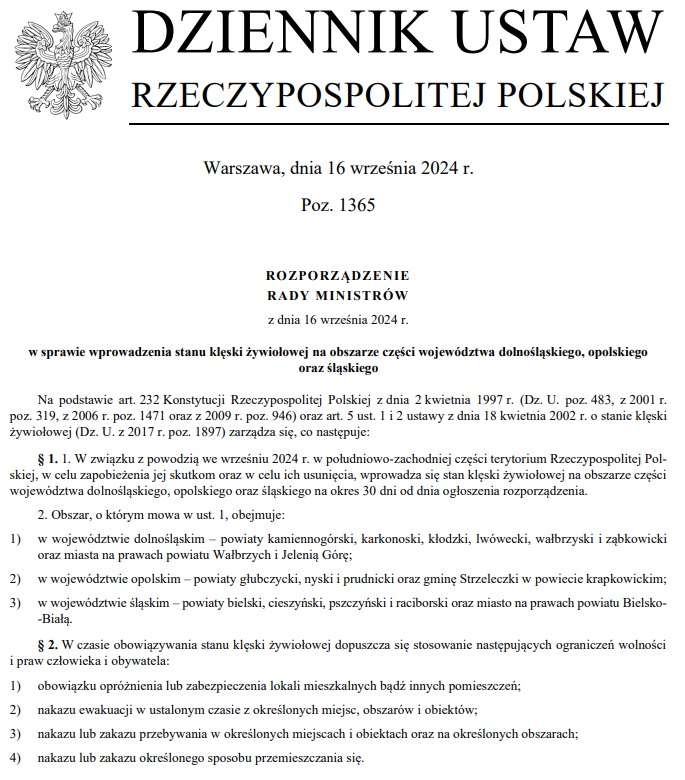 DZIENNIK USTAW
RZECZYPOSPOLITEJ POLSKIEJ

Warszawa, dnia 16 września 2024 r.

Poz. 1365

ROZPORZĄDZENIE
RADY MINISTRÓW

z dnia 16 września 2024 r.

w sprawie wprowadzenia stanu klęski żywiołowej na obszarze części województwa dolnośląskiego, opolskiego oraz śląskiego

Na podstawie art. 232 Konstytucji Rzeczypospolitej Polskiej z dnia 2 kwietnia 1997 r. (Dz. U. poz. 483, z 2001 r. poz. 319, z 2006 r. poz. 1471 oraz z 2009 r. poz. 946) oraz art. 5 ust. 1 i 2 ustawy z dnia 18 kwietnia 2002 r. o stanie klęski żywiołowej (Dz. U. z 2017 r. poz. 1897) zarządza się, co następuje:

§ 1. 1. W związku z powodzią we wrześniu 2024 r. w południowo-zachodniej części terytorium Rzeczypospolitej Polskiej, w celu zapobieżenia jej skutkom oraz w celu ich usunięcia, wprowadza się stan klęski żywiołowej na obszarze części województwa dolnośląskiego, opolskiego oraz śląskiego na okres 30 dni od dnia ogłoszenia rozporządzenia.

2. Obszar, o którym mowa w ust. 1, obejmuje:

1) w województwie dolnośląskim – powiaty kamiennogórski, karkonoski, kłodzki, lwówecki, wałbrzyski i ząbkowicki oraz miasta na prawach powiatu Wałbrzych i Jelenią Górę;

2) w województwie opolskim – powiaty głubczycki, nyski i prudnicki oraz gminę Strzeleczki w powiecie krapkowickim;

3) w województwie śląskim – powiaty bielski, cieszyński, pszczyński i raciborski oraz miasto na prawach powiatu Bielsko-Białą.

§ 2. W czasie obowiązywania stanu klęski żywiołowej dopuszcza się stosowanie następujących ograniczeń wolności i praw człowieka i obywatela:

1) obowiązku opróżnienia lub zabezpieczenia lokali mieszkalnych bądź innych pomieszczeń;

2) nakazu ewakuacji w ustalonym czasie z określonych miejsc, obszarów i obiektów;

3) nakazu lub zakazu przebywania w określonych miejscach i obiektach oraz na określonych obszarach;

4) nakazu lub zakazu określonego sposobu przemieszczania się.